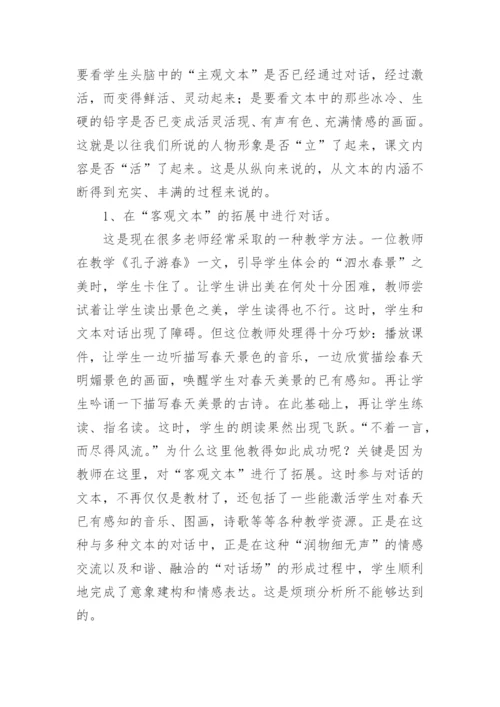 要看学生头脑中的“主观文本”是否已经通过对话，经过激活，而变得鲜活、灵动起来；是要看文本中的那些冰冷、生硬的铅字是否已变成活灵活现、有声有色、充满情感的画面。这就是以往我们所说的人物形象是否“立”了起来，课文内容是否“活”了起来。这是从纵向来说的，从文本的内涵不断得到充实、丰满的过程来说的。

1、在“客观文本”的拓展中进行对话。

这是现在很多老师经常采取的一种教学方法。一位教师在教学《孔子游春》一文，引导学生体会的“泗水春景”之美时，学生卡住了。让学生讲出美在何处十分困难，教师尝试着让学生读出景色之美，学生读得也不行。这时，学生和文本对话出现了障碍。但这位教师处理得十分巧妙：播放课件，让学生一边听描写春天景色的音乐，一边欣赏描绘春天明媚景色的画面，唤醒学生对春天美景的已有感知。再让学生吟诵一下描写春天美景的古诗。在此基础上，再让学生练读、指名读。这时，学生的朗读果然出现飞跃。“不着一言，而尽得风流。”为什么这里他教得如此成功呢？关键是因为教师在这里，对“客观文本”进行了拓展。这时参与对话的文本，不再仅仅是教材了，还包括了一些能激活学生对春天已有感知的音乐、图画，诗歌等等各种教学资源。正是在这种与多种文本的对话中，正是在这种“润物细无声”的情感交流以及和谐、融洽的“对话场”的形成过程中，学生顺利地完成了意象建构和情感表达。这是烦琐分析所不能够达到的。